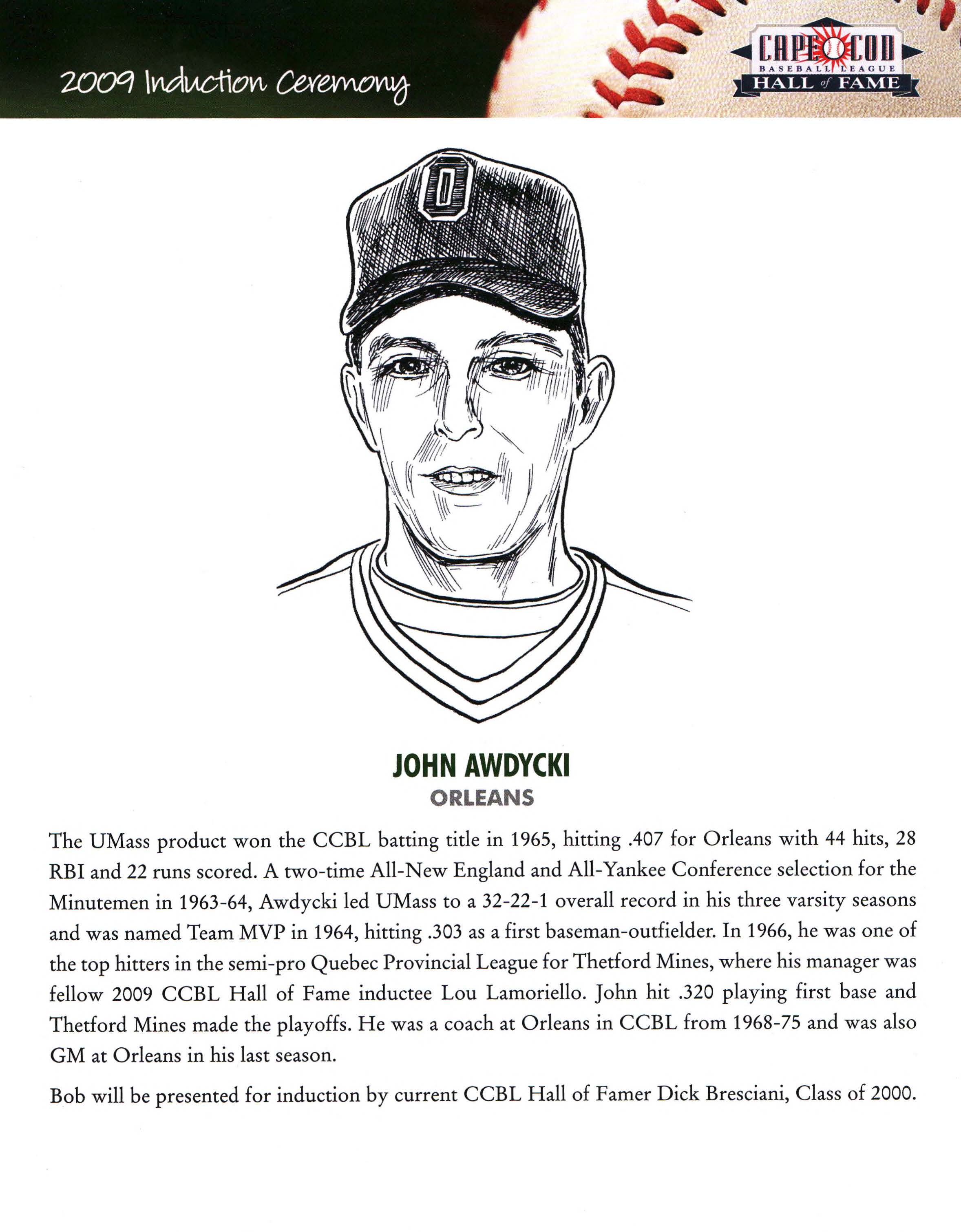 2009 Induction Ceremony

CAPE COD
BASEBALL LEAGUE
HALL of FAME

O

JOHN AWDYCKI
ORLEANS

The UMass product won the CCBL batting title in 1965, hitting .407 for Orleans with 44 hits, 28 RBI and 22 runs scored. A two-time All-New England and All-Yankee Conference selection for the Minutemen in 1963-64, Awdycki led UMass to a 32-22-1 overall record in his three varsity seasons and was named Team MVP in 1964, hitting .303 as a first baseman-outfielder. In 1966, he was one of the top hitters in the semi-pro Quebec Provincial League for Thetford Mines, where his manager was fellow 2009 CCBL Hall of Fame inductee Lou Lamoriello. John hit .320 playing first base and Thetford Mines made the playoffs. He was a coach at Orleans in CCBL from 1968-75 and was also GM at Orleans in his last season.

Bob will be presented for induction by current CCBL Hall of Famer Dick Bresciani, Class of 2000.